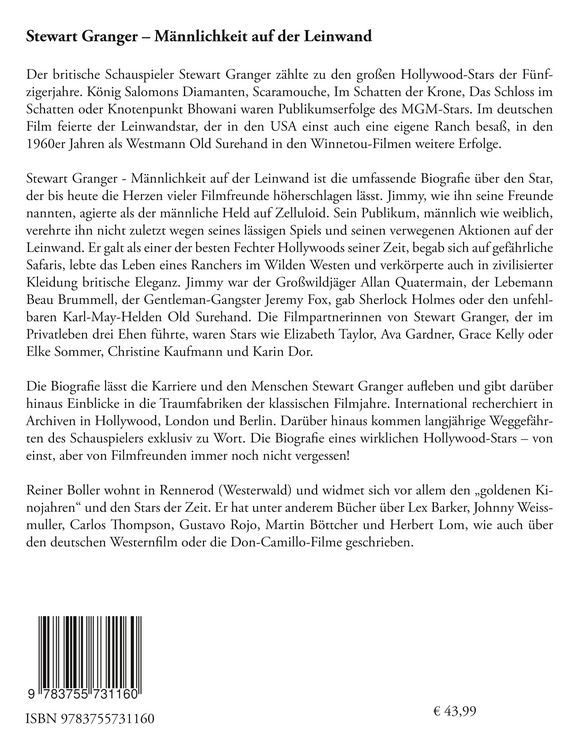 Stewart Granger – Männlichkeit auf der Leinwand

Der britische Schauspieler Stewart Granger zählte zu den großen Hollywood-Stars der Fünfzigerjahre. König Salomons Diamanten, Scaramouche, Im Schatten der Krone, Das Schloss im Schatten oder Knotenpunkt Bhowani waren Publikumserfolge des MGM-Stars. Im deutschen Film feierte der Leinwandstar, der in den USA einst auch eine eigene Ranch besaß, in den 1960er Jahren als Westmann Old Surehand in den Winnetou-Filmen weitere Erfolge.

Stewart Granger - Männlichkeit auf der Leinwand ist die umfassende Biografie über den Star, der bis heute die Herzen vieler Filmfreunde höherschlagen lässt. Jimmy, wie ihn seine Freunde nannten, agierte als der männliche Held auf Zelluloid. Sein Publikum, männlich wie weiblich, verehrte ihn nicht zuletzt wegen seines lässigen Spiels und seinen verwegenen Aktionen auf der Leinwand. Er galt als einer der besten Fechter Hollywoods seiner Zeit, begab sich auf gefährliche Safaris, lebte das Leben eines Ranchers im Wilden Westen und verkörperte auch in zivilisierter Kleidung britische Eleganz. Jimmy war der Großwildjäger Allan Quatermain, der Lebemann Beau Brummell, der Gentleman-Gangster Jeremy Fox, gab Sherlock Holmes oder den unfehlbaren Karl-May-Helden Old Surehand. Die Filmpartnerinnen von Stewart Granger, der im Privatleben drei Ehen führte, waren Stars wie Elizabeth Taylor, Ava Gardner, Grace Kelly oder Elke Sommer, Christine Kaufmann und Karin Dor.

Die Biografie lässt die Karriere und den Menschen Stewart Granger aufleben und gibt darüber hinaus Einblicke in die Traumfabriken der klassischen Filmjahre. International recherchiert in Archiven in Hollywood, London und Berlin. Darüber hinaus kommen langjährige Weggefährten des Schauspielers exklusiv zu Wort. Die Biografie eines wirklichen Hollywood-Stars – von einst, aber von Filmfreunden immer noch nicht vergessen!

Reiner Boller wohnt in Rennerod (Westerwald) und widmet sich vor allem den „goldenen Kinojahren“ und den Stars der Zeit. Er hat unter anderem Bücher über Lex Barker, Johnny Weissmuller, Carlos Thompson, Gustavo Rojo, Martin Böttcher und Herbert Lom, wie auch über den deutschen Westernfilm oder die Don-Camillo-Filme geschrieben.

9 783755 731160

ISBN 9783755731160

€ 43,99